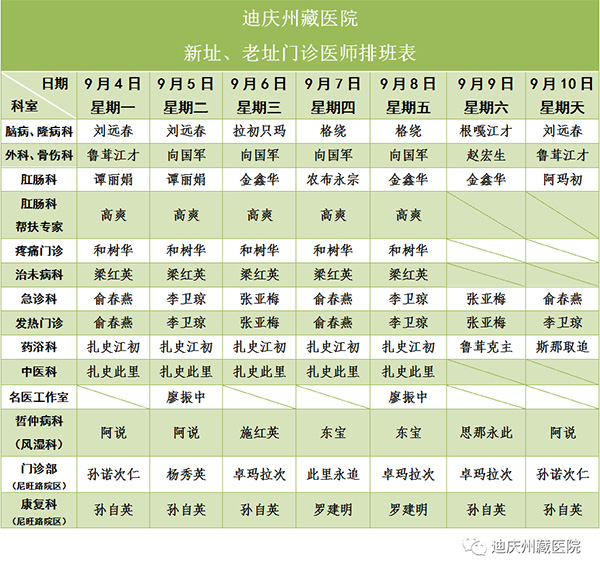 迪庆州藏医院

新址、老址门诊医师排班表

| 日期 科室 | 9月4日 星期一 | 9月5日 星期二 | 9月6日 星期三 | 9月7日 星期四 | 9月8日 星期五 | 9月9日 星期六 | 9月10日 星期天 |
|---|---|---|---|---|---|---|---|
| 脑病、隆病科 | 刘远春 | 刘远春 | 拉初只玛 | 格绕 | 格绕 | 根嘎江才 | 刘远春 |
| 外科、骨伤科 | 鲁茸江才 | 向国军 | 向国军 | 向国军 | 向国军 | 赵宏生 | 鲁茸江才 |
| 肛肠科 | 谭丽娟 | 谭丽娟 | 金鑫华 | 农布永宗 | 金鑫华 | 金鑫华 | 阿玛初 |
| 肛肠科 帮扶专家 | 高爽 | 高爽 | 高爽 | 高爽 | 高爽 | | |
| 疼痛门诊 | 和树华 | 和树华 | 和树华 | 和树华 | 和树华 | | |
| 治未病科 | 梁红英 | 梁红英 | 梁红英 | 梁红英 | 梁红英 | | |
| 急诊科 | 俞春燕 | 李卫琼 | 张亚梅 | 俞春燕 | 李卫琼 | 张亚梅 | 俞春燕 |
| 发热门诊 | 俞春燕 | 李卫琼 | 张亚梅 | 俞春燕 | 李卫琼 | 张亚梅 | 李卫琼 |
| 药浴科 | 扎史江初 | 扎史江初 | 扎史江初 | 扎史江初 | 扎史江初 | 鲁茸克主 | 斯那取追 |
| 中医科 | 扎史此里 | 扎史此里 | 扎史此里 | 扎史此里 | 扎史此里 | | |
| 名医工作室 | | 廖振中 | | | 廖振中 | | |
| 哲仲病科 (风湿科) | 阿说 | 阿说 | 施红英 | 东宝 | 东宝 | 思那永此 | 阿说 |
| 门诊部 (尼旺路院区) | 孙诺次仁 | 杨秀英 | 卓玛拉次 | 此里永追 | 卓玛拉次 | 卓玛拉次 | 孙诺次仁 |
| 康复科 (尼旺路院区) | 孙自英 | 孙自英 | 孙自英 | 罗建明 | 罗建明 | 孙自英 | 孙自英 |

迪庆州藏医院